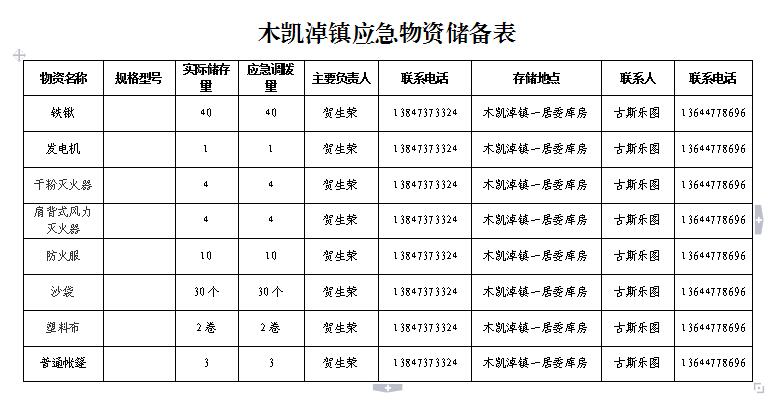 木凯淖镇应急物资储备表

| 物资名称 | 规格型号 | 实际储存量 | 应急调拨量 | 主要负责人 | 联系电话 | 存储地点 | 联系人 | 联系电话 |
|---|---|---|---|---|---|---|---|---|
| 铁锹 | | 40 | 40 | 贺生荣 | 13847373324 | 木凯淖镇一居委库房 | 古斯乐图 | 13644778696 |
| 发电机 | | 1 | 1 | 贺生荣 | 13847373324 | 木凯淖镇一居委库房 | 古斯乐图 | 13644778696 |
| 干粉灭火器 | | 4 | 4 | 贺生荣 | 13847373324 | 木凯淖镇一居委库房 | 古斯乐图 | 13644778696 |
| 肩背式风力灭火器 | | 4 | 4 | 贺生荣 | 13847373324 | 木凯淖镇一居委库房 | 古斯乐图 | 13644778696 |
| 防火服 | | 10 | 10 | 贺生荣 | 13847373324 | 木凯淖镇一居委库房 | 古斯乐图 | 13644778696 |
| 沙袋 | | 30个 | 30个 | 贺生荣 | 13847373324 | 木凯淖镇一居委库房 | 古斯乐图 | 13644778696 |
| 塑料布 | | 2卷 | 2卷 | 贺生荣 | 13847373324 | 木凯淖镇一居委库房 | 古斯乐图 | 13644778696 |
| 普通帐篷 | | 3 | 3 | 贺生荣 | 13847373324 | 木凯淖镇一居委库房 | 古斯乐图 | 13644778696 |